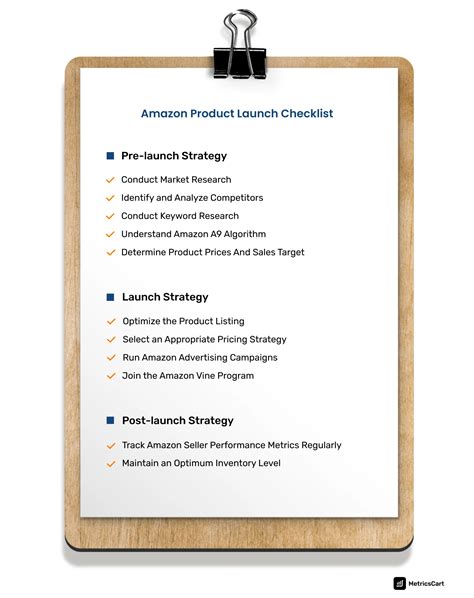 Amazon Product Launch Checklist

Pre-launch Strategy

Conduct Market Research
Identify and Analyze Competitors
Conduct Keyword Research
Understand Amazon A9 Algorithm
Determine Product Prices And Sales Target

Launch Strategy

Optimize the Product Listing
Select an Appropriate Pricing Strategy
Run Amazon Advertising Campaigns
Join the Amazon Vine Program

Post-launch Strategy

Track Amazon Seller Performance Metrics Regularly
Maintain an Optimum Inventory Level

MetricsCart